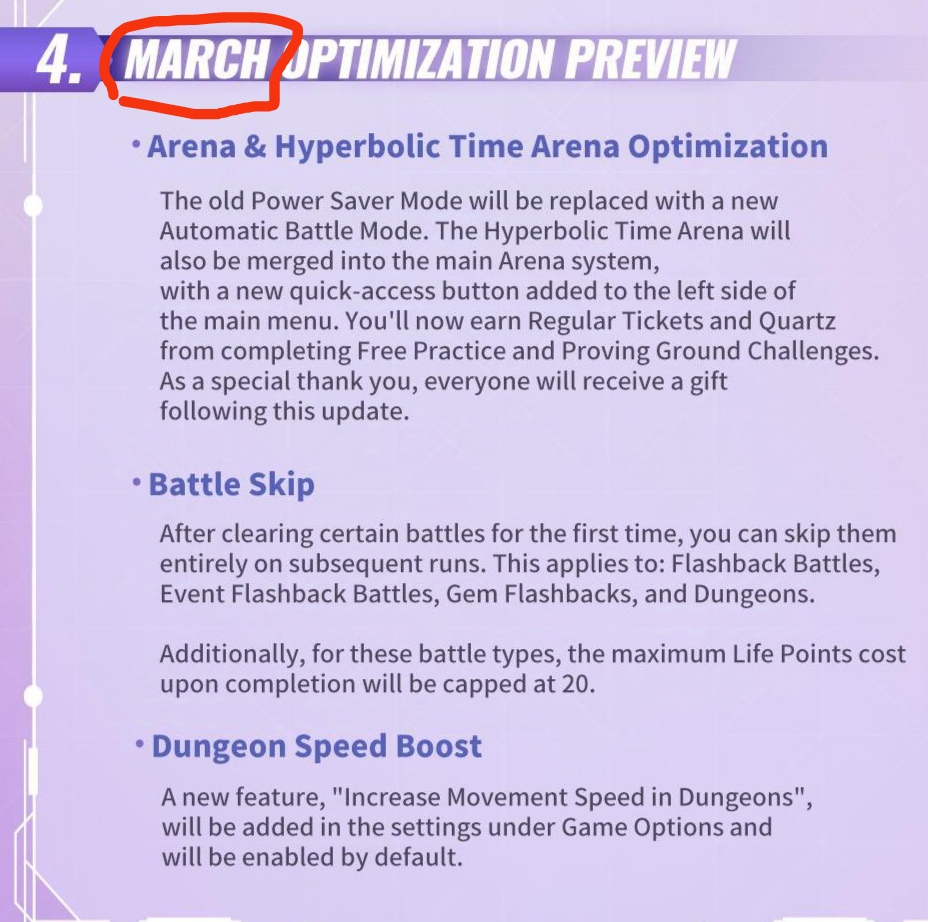 4. MARCH OPTIMIZATION PREVIEW

• Arena & Hyperbolic Time Arena Optimization

The old Power Saver Mode will be replaced with a new Automatic Battle Mode. The Hyperbolic Time Arena will also be merged into the main Arena system, with a new quick-access button added to the left side of the main menu. You'll now earn Regular Tickets and Quartz from completing Free Practice and Proving Ground Challenges. As a special thank you, everyone will receive a gift following this update.

• Battle Skip

After clearing certain battles for the first time, you can skip them entirely on subsequent runs. This applies to: Flashback Battles, Event Flashback Battles, Gem Flashbacks, and Dungeons.

Additionally, for these battle types, the maximum Life Points cost upon completion will be capped at 20.

• Dungeon Speed Boost

A new feature, "Increase Movement Speed in Dungeons", will be added in the settings under Game Options and will be enabled by default.